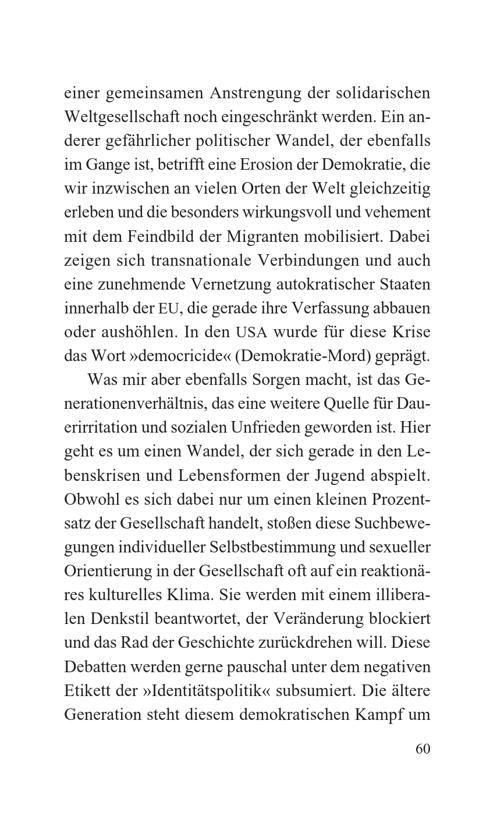 einer gemeinsamen Anstrengung der solidarischen Weltgesellschaft noch eingeschränkt werden. Ein anderer gefährlicher politischer Wandel, der ebenfalls im Gange ist, betrifft eine Erosion der Demokratie, die wir inzwischen an vielen Orten der Welt gleichzeitig erleben und die besonders wirkungsvoll und vehement mit dem Feindbild der Migranten mobilisiert. Dabei zeigen sich transnationale Verbindungen und auch eine zunehmende Vernetzung autokratischer Staaten innerhalb der EU, die gerade ihre Verfassung abbauen oder aushöhlen. In den USA wurde für diese Krise das Wort »democricide« (Demokratie-Mord) geprägt.

Was mir aber ebenfalls Sorgen macht, ist das Generationenverhältnis, das eine weitere Quelle für Dauerirritation und sozialen Unfrieden geworden ist. Hier geht es um einen Wandel, der sich gerade in den Lebenskrisen und Lebensformen der Jugend abspielt. Obwohl es sich dabei nur um einen kleinen Prozentsatz der Gesellschaft handelt, stoßen diese Suchbewegungen individueller Selbstbestimmung und sexueller Orientierung in der Gesellschaft oft auf ein reaktionäres kulturelles Klima. Sie werden mit einem illiberalen Denkstil beantwortet, der Veränderung blockiert und das Rad der Geschichte zurückdrehen will. Diese Debatten werden gerne pauschal unter dem negativen Etikett der »Identitätspolitik« subsumiert. Die ältere Generation steht diesem demokratischen Kampf um

60